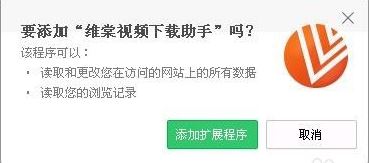 要添加“维棠视频下载助手”吗？

该程序可以：

· 读取和更改您在访问的网站上的所有数据

· 读取您的浏览记录

添加扩展程序

取消